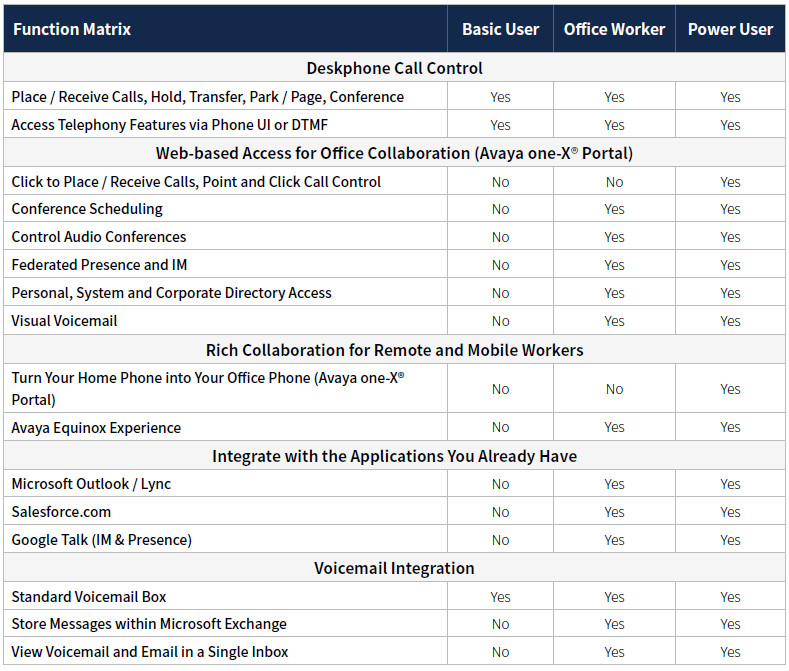 | Function Matrix | Basic User | Office Worker | Power User |
|---|---|---|---|
| Deskphone Call Control | | | |
| Place / Receive Calls, Hold, Transfer, Park / Page, Conference | Yes | Yes | Yes |
| Access Telephony Features via Phone UI or DTMF | Yes | Yes | Yes |
| Web-based Access for Office Collaboration (Avaya one-X® Portal) | | | |
| Click to Place / Receive Calls, Point and Click Call Control | No | No | Yes |
| Conference Scheduling | No | Yes | Yes |
| Control Audio Conferences | No | Yes | Yes |
| Federated Presence and IM | No | Yes | Yes |
| Personal, System and Corporate Directory Access | No | Yes | Yes |
| Visual Voicemail | No | Yes | Yes |
| Rich Collaboration for Remote and Mobile Workers | | | |
| Turn Your Home Phone into Your Office Phone (Avaya one-X® Portal) | No | No | Yes |
| Avaya Equinox Experience | No | Yes | Yes |
| Integrate with the Applications You Already Have | | | |
| Microsoft Outlook / Lync | No | Yes | Yes |
| Salesforce.com | No | Yes | Yes |
| Google Talk (IM & Presence) | No | Yes | Yes |
| Voicemail Integration | | | |
| Standard Voicemail Box | Yes | Yes | Yes |
| Store Messages within Microsoft Exchange | No | Yes | Yes |
| View Voicemail and Email in a Single Inbox | No | Yes | Yes |